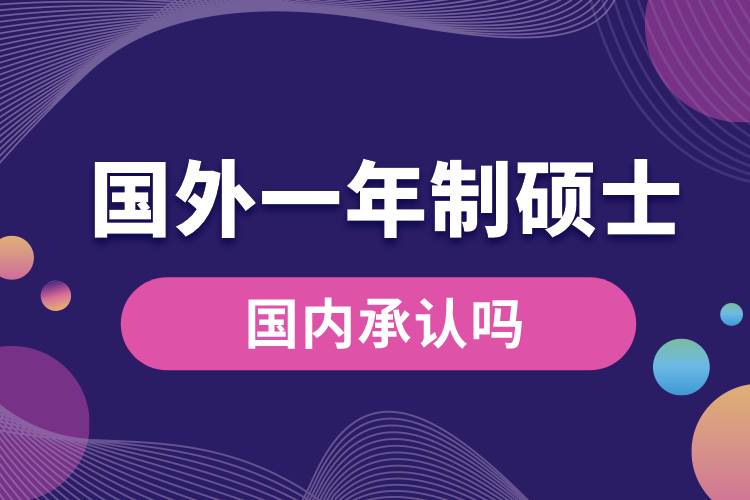 国外一年制硕士

国内承认吗